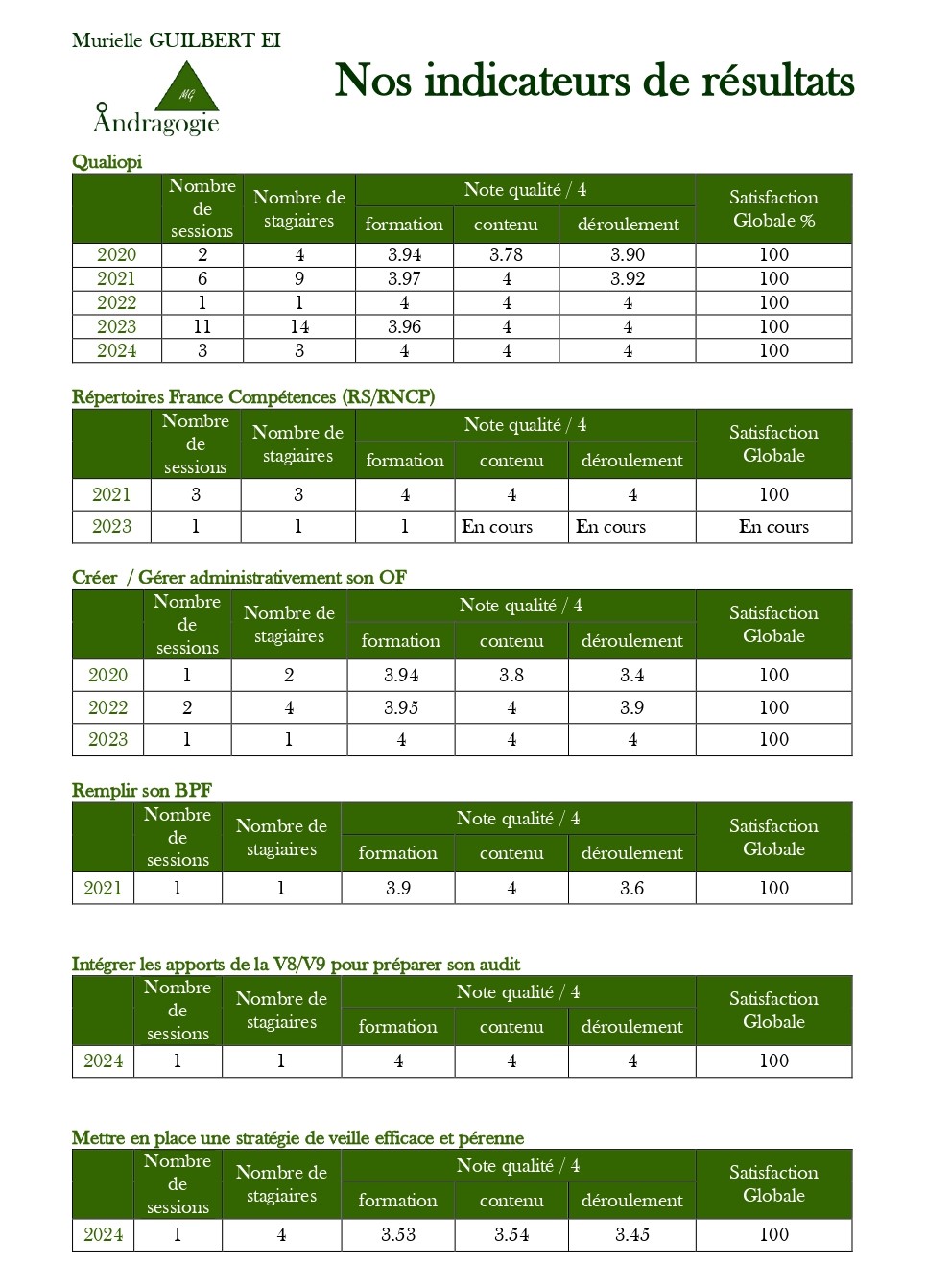 Murielle GUILBERT EI

MG
Andragogie

Nos indicateurs de résultats

Qualiopi

| | Nombre de sessions | Nombre de stagiaires | Note qualité / 4 formation | Note qualité / 4 contenu | Note qualité / 4 déroulement | Satisfaction Globale % |
|---|---|---|---|---|---|---|
| 2020 | 2 | 4 | 3.94 | 3.78 | 3.90 | 100 |
| 2021 | 6 | 9 | 3.97 | 4 | 3.92 | 100 |
| 2022 | 1 | 1 | 4 | 4 | 4 | 100 |
| 2023 | 11 | 14 | 3.96 | 4 | 4 | 100 |
| 2024 | 3 | 3 | 4 | 4 | 4 | 100 |

Répertoires France Compétences (RS/RNCP)

| | Nombre de sessions | Nombre de stagiaires | Note qualité / 4 formation | Note qualité / 4 contenu | Note qualité / 4 déroulement | Satisfaction Globale |
|---|---|---|---|---|---|---|
| 2021 | 3 | 3 | 4 | 4 | 4 | 100 |
| 2023 | 1 | 1 | 1 | En cours | En cours | En cours |

Créer / Gérer administrativement son OF

| | Nombre de sessions | Nombre de stagiaires | Note qualité / 4 formation | Note qualité / 4 contenu | Note qualité / 4 déroulement | Satisfaction Globale |
|---|---|---|---|---|---|---|
| 2020 | 1 | 2 | 3.94 | 3.8 | 3.4 | 100 |
| 2022 | 2 | 4 | 3.95 | 4 | 3.9 | 100 |
| 2023 | 1 | 1 | 4 | 4 | 4 | 100 |

Remplir son BPF

| | Nombre de sessions | Nombre de stagiaires | Note qualité / 4 formation | Note qualité / 4 contenu | Note qualité / 4 déroulement | Satisfaction Globale |
|---|---|---|---|---|---|---|
| 2021 | 1 | 1 | 3.9 | 4 | 3.6 | 100 |

Intégrer les apports de la V8/V9 pour préparer son audit

| | Nombre de sessions | Nombre de stagiaires | Note qualité / 4 formation | Note qualité / 4 contenu | Note qualité / 4 déroulement | Satisfaction Globale |
|---|---|---|---|---|---|---|
| 2024 | 1 | 1 | 4 | 4 | 4 | 100 |

Mettre en place une stratégie de veille efficace et pérenne

| | Nombre de sessions | Nombre de stagiaires | Note qualité / 4 formation | Note qualité / 4 contenu | Note qualité / 4 déroulement | Satisfaction Globale |
|---|---|---|---|---|---|---|
| 2024 | 1 | 4 | 3.53 | 3.54 | 3.45 | 100 |